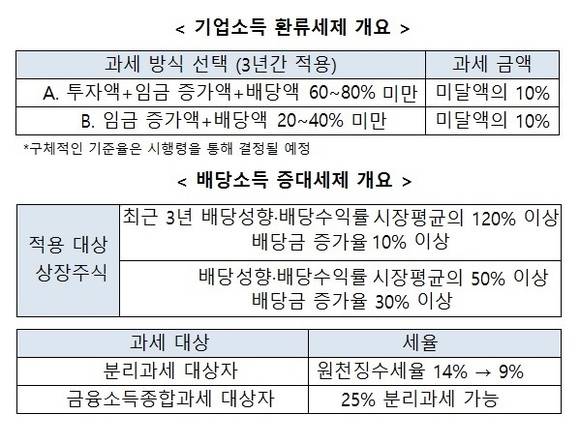 < 기업소득 환류세제 개요 >

| 과세 방식 선택 (3년간 적용) | 과세 금액 |
|---|---|
| A. 투자액+임금 증가액+배당액 60~80% 미만 | 미달액의 10% |
| B. 임금 증가액+배당액 20~40% 미만 | 미달액의 10% |

*구체적인 기준율은 시행령을 통해 결정될 예정

< 배당소득 증대세제 개요 >

| 적용 대상 상장주식 | 최근 3년 배당성향·배당수익률 시장평균의 120% 이상 배당금 증가율 10% 이상 |
|---|---|
| | 배당성향·배당수익률 시장평균의 50% 이상 배당금 증가율 30% 이상 |

| 과세 대상 | 세율 |
|---|---|
| 분리과세 대상자 | 원천징수세율 14% → 9% |
| 금융소득종합과세 대상자 | 25% 분리과세 가능 |